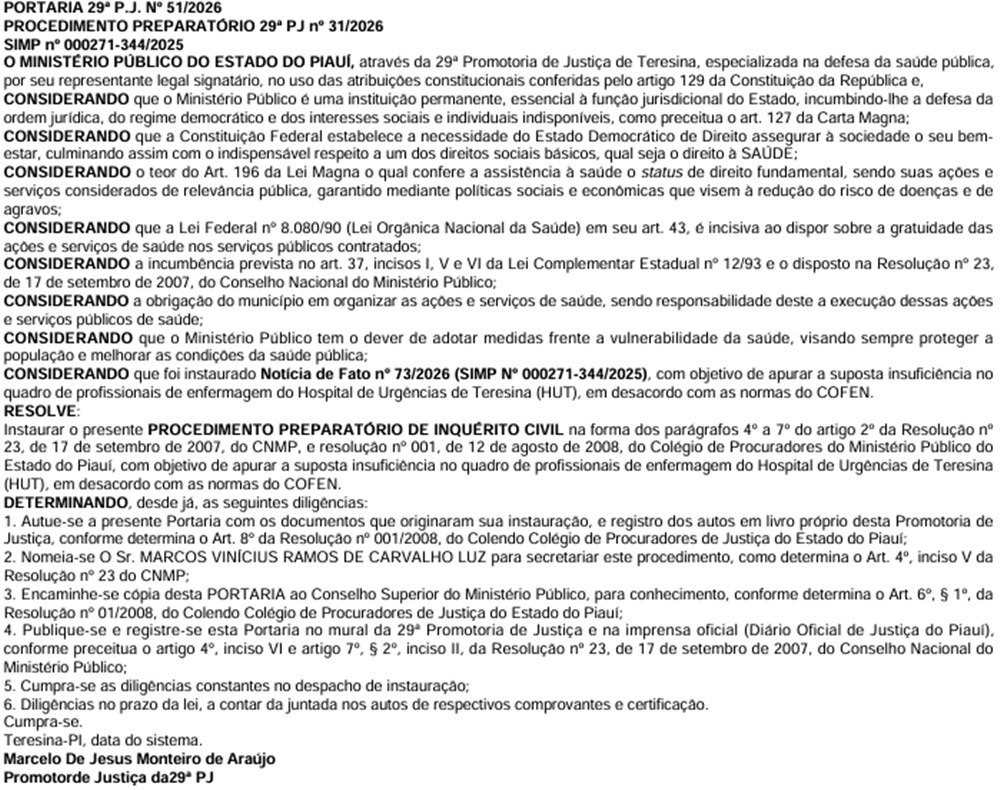 PORTARIA 29ª P.J. Nº 51/2026
PROCEDIMENTO PREPARATÓRIO 29ª PJ nº 31/2026
SIMP nº 000271-344/2025
O MINISTÉRIO PÚBLICO DO ESTADO DO PIAUÍ, através da 29ª Promotoria de Justiça de Teresina, especializada na defesa da saúde pública, por seu representante legal signatário, no uso das atribuições constitucionais conferidas pelo artigo 129 da Constituição da República e,
CONSIDERANDO que o Ministério Público é uma instituição permanente, essencial à função jurisdicional do Estado, incumbindo-lhe a defesa da ordem jurídica, do regime democrático e dos interesses sociais e individuais indisponíveis, como preceitua o art. 127 da Carta Magna;
CONSIDERANDO que a Constituição Federal estabelece a necessidade do Estado Democrático de Direito assegurar à sociedade o seu bem-estar, culminando assim com o indispensável respeito a um dos direitos sociais básicos, qual seja o direito à SAÚDE;
CONSIDERANDO o teor do Art. 196 da Lei Magna o qual confere a assistência à saúde o status de direito fundamental, sendo suas ações e serviços considerados de relevância pública, garantido mediante políticas sociais e econômicas que visem à redução do risco de doenças e de agravos;
CONSIDERANDO que a Lei Federal nº 8.080/90 (Lei Orgânica Nacional da Saúde) em seu art. 43, é incisiva ao dispor sobre a gratuidade das ações e serviços de saúde nos serviços públicos contratados;
CONSIDERANDO a incumbência prevista no art. 37, incisos I, V e VI da Lei Complementar Estadual nº 12/93 e o disposto na Resolução nº 23, de 17 de setembro de 2007, do Conselho Nacional do Ministério Público;
CONSIDERANDO a obrigação do município em organizar as ações e serviços de saúde, sendo responsabilidade deste a execução dessas ações e serviços públicos de saúde;
CONSIDERANDO que o Ministério Público tem o dever de adotar medidas frente a vulnerabilidade da saúde, visando sempre proteger a população e melhorar as condições da saúde pública;
CONSIDERANDO que foi instaurado Notícia de Fato nº 73/2026 (SIMP Nº 000271-344/2025), com objetivo de apurar a suposta insuficiência no quadro de profissionais de enfermagem do Hospital de Urgências de Teresina (HUT), em desacordo com as normas do COFEN.
RESOLVE:
Instaurar o presente PROCEDIMENTO PREPARATÓRIO DE INQUÉRITO CIVIL na forma dos parágrafos 4º a 7º do artigo 2º da Resolução nº 23, de 17 de setembro de 2007, do CNMP, e resolução nº 001, de 12 de agosto de 2008, do Colégio de Procuradores do Ministério Público do Estado do Piauí, com objetivo de apurar a suposta insuficiência no quadro de profissionais de enfermagem do Hospital de Urgências de Teresina (HUT), em desacordo com as normas do COFEN.
DETERMINANDO, desde já, as seguintes diligências:
1. Autue-se a presente Portaria com os documentos que originaram sua instauração, e registro dos autos em livro próprio desta Promotoria de Justiça, conforme determina o Art. 8º da Resolução nº 001/2008, do Colendo Colégio de Procuradores de Justiça do Estado do Piauí;
2. Nomeia-se O Sr. MARCOS VINÍCIUS RAMOS DE CARVALHO LUZ para secretariar este procedimento, como determina o Art. 4º, inciso V da Resolução nº 23 do CNMP;
3. Encaminhe-se cópia desta PORTARIA ao Conselho Superior do Ministério Público, para conhecimento, conforme determina o Art. 6º, § 1º, da Resolução nº 01/2008, do Colendo Colégio de Procuradores de Justiça do Estado do Piauí;
4. Publique-se e registre-se esta Portaria no mural da 29ª Promotoria de Justiça e na imprensa oficial (Diário Oficial de Justiça do Piauí), conforme preceitua o artigo 4º, inciso VI e artigo 7º, § 2º, inciso II, da Resolução nº 23, de 17 de setembro de 2007, do Conselho Nacional do Ministério Público;
5. Cumpra-se as diligências constantes no despacho de instauração;
6. Diligências no prazo da lei, a contar da juntada nos autos de respectivos comprovantes e certificação.
Cumpra-se.
Teresina-PI, data do sistema.
Marcelo De Jesus Monteiro de Araújo
Promotorde Justiça da29ª PJ